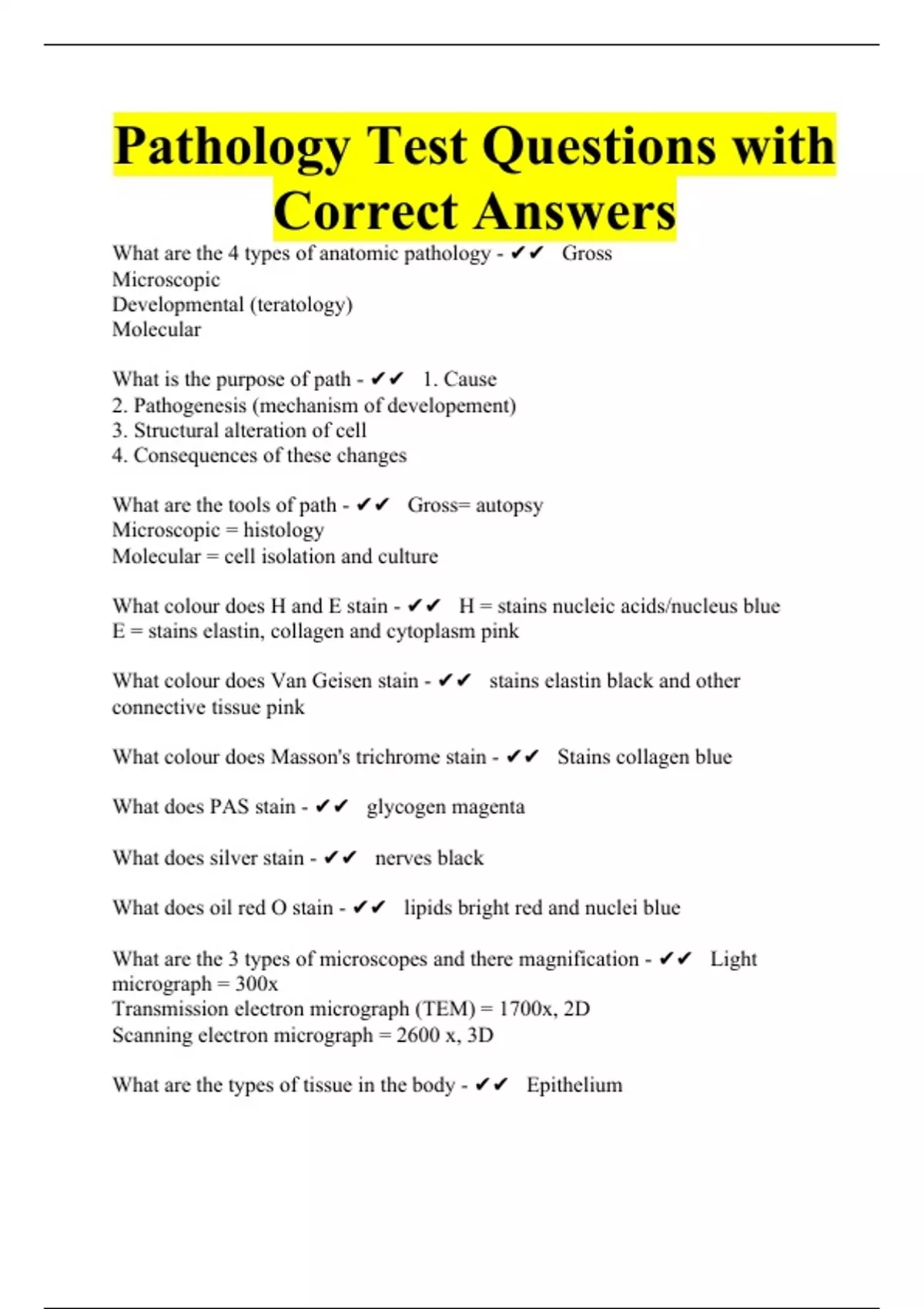 Pathology Test Questions with Correct Answers

What are the 4 types of anatomic pathology - ✔✔ Gross
Microscopic
Developmental (teratology)
Molecular

What is the purpose of path - ✔✔ 1. Cause
2. Pathogenesis (mechanism of developement)
3. Structural alteration of cell
4. Consequences of these changes

What are the tools of path - ✔✔ Gross= autopsy
Microscopic = histology
Molecular = cell isolation and culture

What colour does H and E stain - ✔✔ H = stains nucleic acids/nucleus blue
E = stains elastin, collagen and cytoplasm pink

What colour does Van Geisen stain - ✔✔ stains elastin black and other connective tissue pink

What colour does Masson's trichrome stain - ✔✔ Stains collagen blue

What does PAS stain - ✔✔ glycogen magenta

What does silver stain - ✔✔ nerves black

What does oil red O stain - ✔✔ lipids bright red and nuclei blue

What are the 3 types of microscopes and there magnification - ✔✔ Light micrograph = 300x
Transmission electron micrograph (TEM) = 1700x, 2D
Scanning electron micrograph = 2600 x, 3D

What are the types of tissue in the body - ✔✔ Epithelium